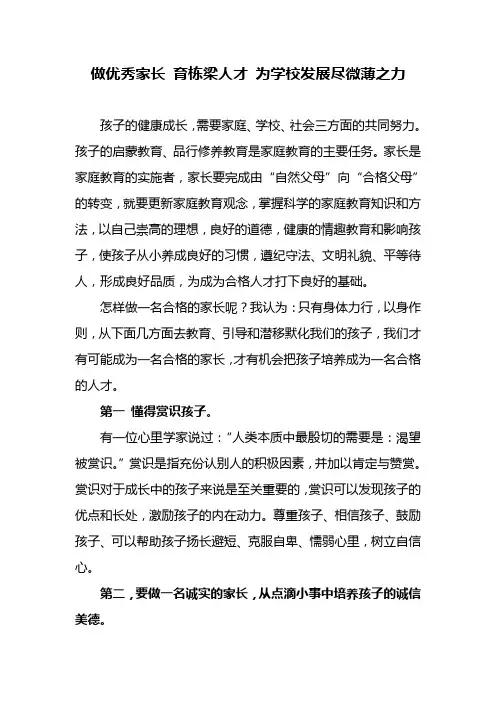 做优秀家长 育栋梁人才 为学校发展尽微薄之力

孩子的健康成长，需要家庭、学校、社会三方面的共同努力。孩子的启蒙教育、品行修养教育是家庭教育的主要任务。家长是家庭教育的实施者，家长要完成由“自然父母”向“合格父母”的转变，就要更新家庭教育观念，掌握科学的家庭教育知识和方法，以自己崇高的理想，良好的道德，健康的情趣教育和影响孩子，使孩子从小养成良好的习惯，遵纪守法、文明礼貌、平等待人，形成良好品质，为成为合格人才打下良好的基础。

怎样做一名合格的家长呢？我认为：只有身体力行，以身作则，从下面几方面去教育、引导和潜移默化我们的孩子，我们才有可能成为一名合格的家长，才有机会把孩子培养成为一名合格的人才。

第一 懂得赏识孩子。

有一位心里学家说过：“人类本质中最殷切的需要是：渴望被赏识。”赏识是指充份认别人的积极因素，并加以肯定与赞赏。赏识对于成长中的孩子来说是至关重要的，赏识可以发现孩子的优点和长处，激励孩子的内在动力。尊重孩子、相信孩子、鼓励孩子、可以帮助孩子扬长避短、克服自卑、懦弱心里，树立自信心。

第二，要做一名诚实的家长，从点滴小事中培养孩子的诚信美德。